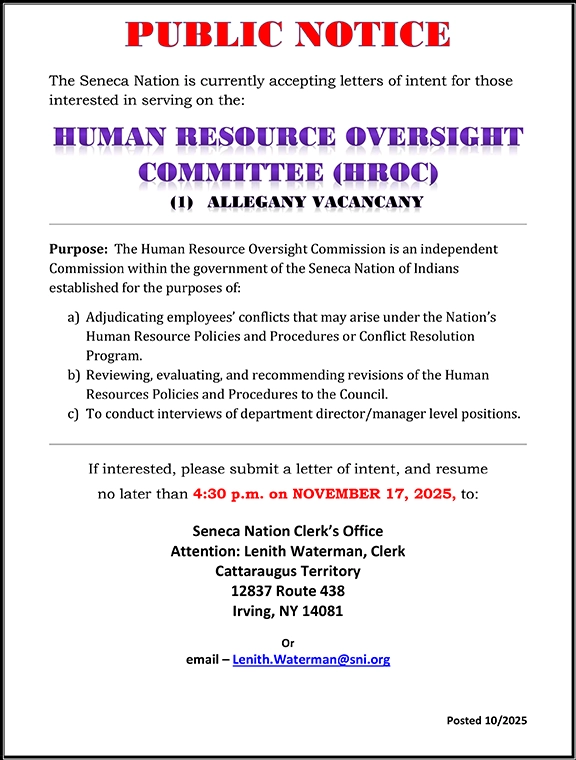 PUBLIC NOTICE

The Seneca Nation is currently accepting letters of intent for those interested in serving on the:

HUMAN RESOURCE OVERSIGHT COMMITTEE (HROC)

(1) ALLEGANY VACANCANY

Purpose: The Human Resource Oversight Commission is an independent Commission within the government of the Seneca Nation of Indians established for the purposes of:

a) Adjudicating employees' conflicts that may arise under the Nation's Human Resource Policies and Procedures or Conflict Resolution Program.
b) Reviewing, evaluating, and recommending revisions of the Human Resources Policies and Procedures to the Council.
c) To conduct interviews of department director/manager level positions.

If interested, please submit a letter of intent, and resume no later than 4:30 p.m. on NOVEMBER 17, 2025, to:

Seneca Nation Clerk's Office
Attention: Lenith Waterman, Clerk
Cattaraugus Territory
12837 Route 438
Irving, NY 14081

Or
email – Lenith.Waterman@sni.org

Posted 10/2025